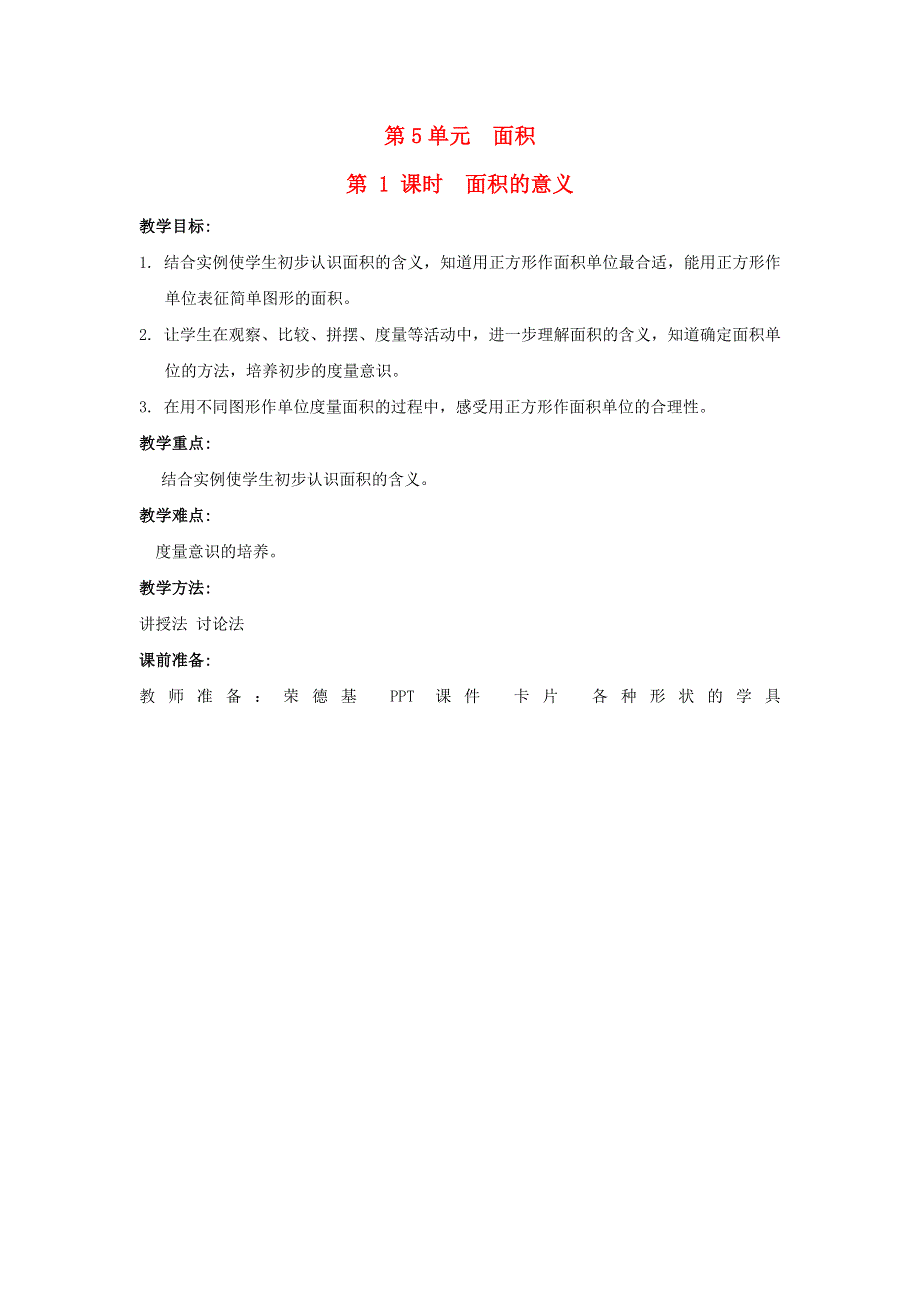 第 5 单元　面积

第 1 课时　面积的意义

教学目标：

1. 结合实例使学生初步认识面积的含义，知道用正方形作面积单位最合适，能用正方形作单位表征简单图形的面积。

2. 让学生在观察、比较、拼摆、度量等活动中，进一步理解面积的含义，知道确定面积单位的方法，培养初步的度量意识。

3. 在用不同图形作单位度量面积的过程中，感受用正方形作面积单位的合理性。

教学重点：

结合实例使学生初步认识面积的含义。

教学难点：

度量意识的培养。

教学方法：

讲授法 讨论法

课前准备：

教师准备：荣德基 PPT 课件 卡片 各种形状的学具